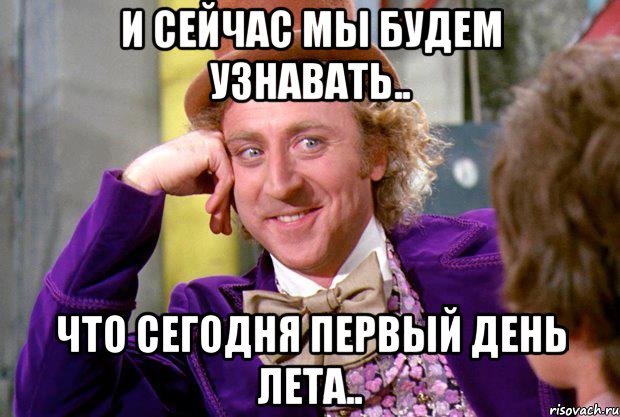 И СЕЙЧАС МЫ БУДЕМ УЗНАВАТЬ..

ЧТО СЕГОДНЯ ПЕРВЫЙ ДЕНЬ ЛЕТА..

risovach.ru